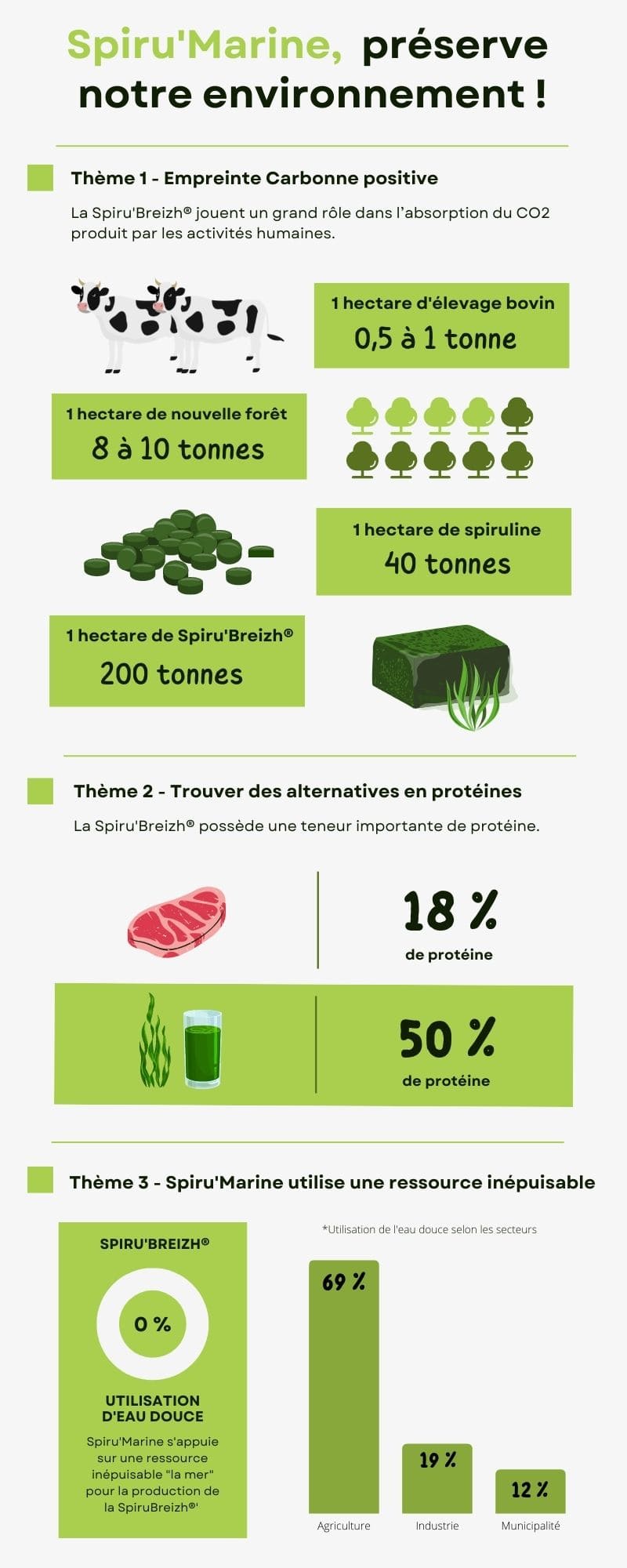 Spiru'Marine, préserve notre environnement !

Thème 1 - Empreinte Carbonne positive

La Spiru'Breizh® jouent un grand rôle dans l'absorption du CO2 produit par les activités humaines.

1 hectare d'élevage bovin
0,5 à 1 tonne

1 hectare de nouvelle forêt
8 à 10 tonnes

1 hectare de spiruline
40 tonnes

1 hectare de Spiru'Breizh®
200 tonnes

Thème 2 - Trouver des alternatives en protéines

La Spiru'Breizh® possède une teneur importante de protéine.

18 %
de protéine

50 %
de protéine

Thème 3 - Spiru'Marine utilise une ressource inépuisable

SPIRU'BREIZH®

0 %

UTILISATION D'EAU DOUCE

Spiru'Marine s'appuie sur une ressource inépuisable "la mer" pour la production de la SpiruBreizh®'

*Utilisation de l'eau douce selon les secteurs

69 %
19 %
12 %

Agriculture
Industrie
Municipalité